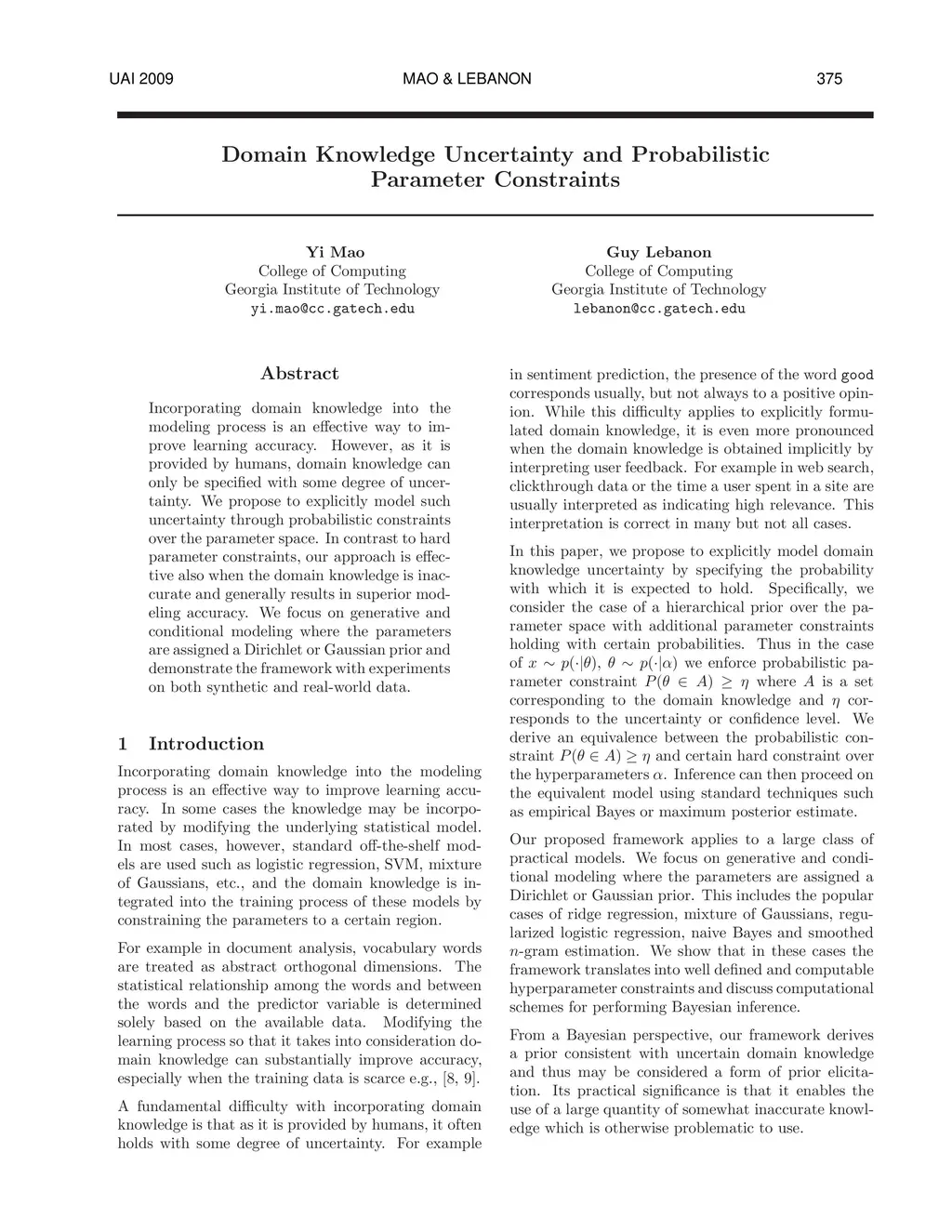 UAI 2009 MAO & LEBANON 375

Domain Knowledge Uncertainty and Probabilistic Parameter Constraints

Yi Mao
College of Computing
Georgia Institute of Technology
yi.mao@cc.gatech.edu

Guy Lebanon
College of Computing
Georgia Institute of Technology
lebanon@cc.gatech.edu

Abstract

Incorporating domain knowledge into the modeling process is an effective way to improve learning accuracy. However, as it is provided by humans, domain knowledge can only be specified with some degree of uncertainty. We propose to explicitly model such uncertainty through probabilistic constraints over the parameter space. In contrast to hard parameter constraints, our approach is effective also when the domain knowledge is inaccurate and generally results in superior modeling accuracy. We focus on generative and conditional modeling where the parameters are assigned a Dirichlet or Gaussian prior and demonstrate the framework with experiments on both synthetic and real-world data.

1 Introduction

Incorporating domain knowledge into the modeling process is an effective way to improve learning accuracy. In some cases the knowledge may be incorporated by modifying the underlying statistical model. In most cases, however, standard off-the-shelf models are used such as logistic regression, SVM, mixture of Gaussians, etc., and the domain knowledge is integrated into the training process of these models by constraining the parameters to a certain region.

For example in document analysis, vocabulary words are treated as abstract orthogonal dimensions. The statistical relationship among the words and between the words and the predictor variable is determined solely based on the available data. Modifying the learning process so that it takes into consideration domain knowledge can substantially improve accuracy, especially when the training data is scarce e.g., [8, 9].

A fundamental difficulty with incorporating domain knowledge is that as it is provided by humans, it often holds with some degree of uncertainty. For example in sentiment prediction, the presence of the word good corresponds usually, but not always to a positive opinion. While this difficulty applies to explicitly formulated domain knowledge, it is even more pronounced when the domain knowledge is obtained implicitly by interpreting user feedback. For example in web search, clickthrough data or the time a user spent in a site are usually interpreted as indicating high relevance. This interpretation is correct in many but not all cases.

In this paper, we propose to explicitly model domain knowledge uncertainty by specifying the probability with which it is expected to hold. Specifically, we consider the case of a hierarchical prior over the parameter space with additional parameter constraints holding with certain probabilities. Thus in the case of $x \sim p(\cdot|\theta)$, $\theta \sim p(\cdot|\alpha)$ we enforce probabilistic parameter constraint $P(\theta \in A) \geq \eta$ where $A$ is a set corresponding to the domain knowledge and $\eta$ corresponds to the uncertainty or confidence level. We derive an equivalence between the probabilistic constraint $P(\theta \in A) \geq \eta$ and certain hard constraint over the hyperparameters $\alpha$. Inference can then proceed on the equivalent model using standard techniques such as empirical Bayes or maximum posterior estimate.

Our proposed framework applies to a large class of practical models. We focus on generative and conditional modeling where the parameters are assigned a Dirichlet or Gaussian prior. This includes the popular cases of ridge regression, mixture of Gaussians, regularized logistic regression, naive Bayes and smoothed $n$-gram estimation. We show that in these cases the framework translates into well defined and computable hyperparameter constraints and discuss computational schemes for performing Bayesian inference.

From a Bayesian perspective, our framework derives a prior consistent with uncertain domain knowledge and thus may be considered a form of prior elicitation. Its practical significance is that it enables the use of a large quantity of somewhat inaccurate knowledge which is otherwise problematic to use.